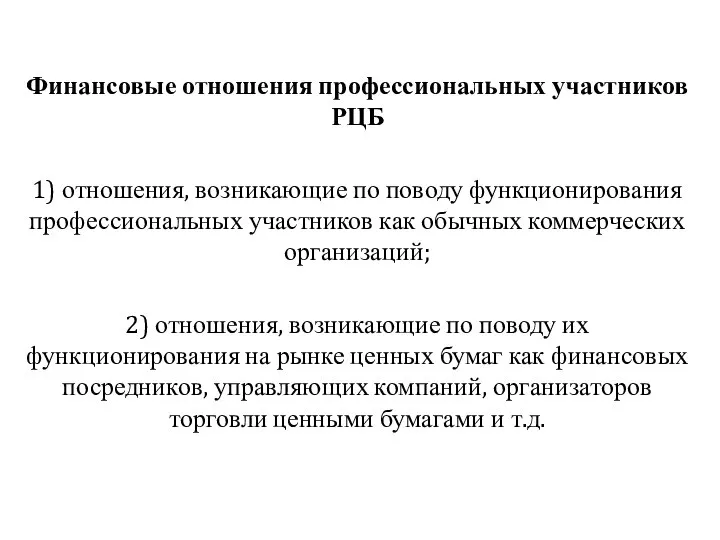 Финансовые отношения профессиональных участников РЦБ

1) отношения, возникающие по поводу функционирования профессиональных участников как обычных коммерческих организаций;

2) отношения, возникающие по поводу их функционирования на рынке ценных бумаг как финансовых посредников, управляющих компаний, организаторов торговли ценными бумагами и т.д.